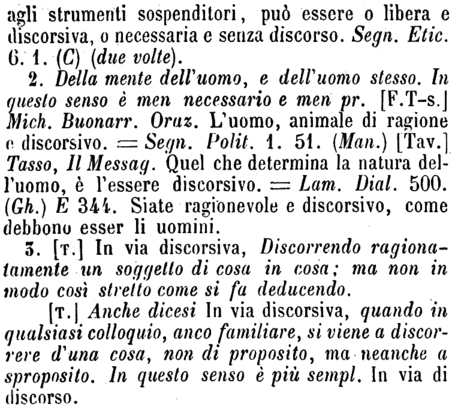 agli strumenti sospenditori, può essere o libera e discorsiva, o necessaria e senza discorso. Segn. Etic. 6. 1. (C) (due volte).

2. Della mente dell'uomo, e dell'uomo stesso. In questo senso è men necessario e men pr. [F.T-s.] Mich. Buonarr. Oraz. L'uomo, animale di ragione e discorsivo. = Segn. Polit. 1. 51. (Man.) [Tav.] Tasso, Il Messag. Quel che determina la natura dell'uomo, è l'essere discorsivo. = Lam. Dial. 500. (Gh.) E 344. Siate ragionevole e discorsivo, come debbono esser li uomini.

3. [T.] In via discorsiva, Discorrendo ragionatamente un soggetto di cosa in cosa; ma non in modo così stretto come si fa deducendo.

[T.] Anche dicesi In via discorsiva, quando in qualsiasi colloquio, anco familiare, si viene a discorrere d'una cosa, non di proposito, ma neanche a sproposito. In questo senso è più sempl. In via di discorso.